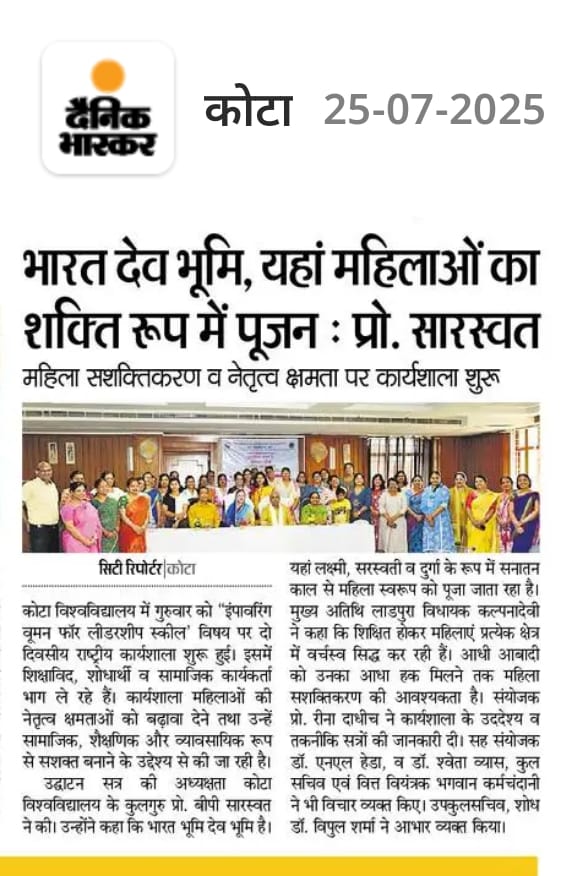 दैनिक भास्कर

कोटा 25-07-2025

भारत देव भूमि, यहां महिलाओं का शक्ति रूप में पूजन : प्रो. सारस्वत

महिला सशक्तिकरण व नेतृत्व क्षमता पर कार्यशाला शुरू

सिटी रिपोर्टर|कोटा

कोटा विश्वविद्यालय में गुरुवार को "इंपावरिंग वूमन फॉर लीडरशीप स्कील' विषय पर दो दिवसीय राष्ट्रीय कार्यशाला शुरू हुई। इसमें शिक्षाविद, शोधार्थी व सामाजिक कार्यकर्ता भाग ले रहे हैं। कार्यशाला महिलाओं की नेतृत्व क्षमताओं को बढ़ावा देने तथा उन्हें सामाजिक, शैक्षणिक और व्यावसायिक रूप से सशक्त बनाने के उद्देश्य से की जा रही है।

उद्घाटन सत्र की अध्यक्षता कोटा विश्वविद्यालय के कुलगुरु प्रो. बीपी सारस्वत ने की। उन्होंने कहा कि भारत भूमि देव भूमि है। यहां लक्ष्मी, सरस्वती व दुर्गा के रूप में सनातन काल से महिला स्वरूप को पूजा जाता रहा है। मुख्य अतिथि लाडपुरा विधायक कल्पनादेवी ने कहा कि शिक्षित होकर महिलाएं प्रत्येक क्षेत्र में वर्चस्व सिद्ध कर रही हैं। आधी आबादी को उनका आधा हक मिलने तक महिला सशक्तिकरण की आवश्यकता है। संयोजक प्रो. रीना दाधीच ने कार्यशाला के उद्देश्य व तकनीकि सत्रों की जानकारी दी। सह संयोजक डॉ. एनएल हेडा, व डॉ. श्वेता व्यास, कुल सचिव एवं वित्त वियंत्रक भगवान कर्मचंदानी ने भी विचार व्यक्त किए। उपकुलसचिव, शोध डॉ. विपुल शर्मा ने आभार व्यक्त किया।